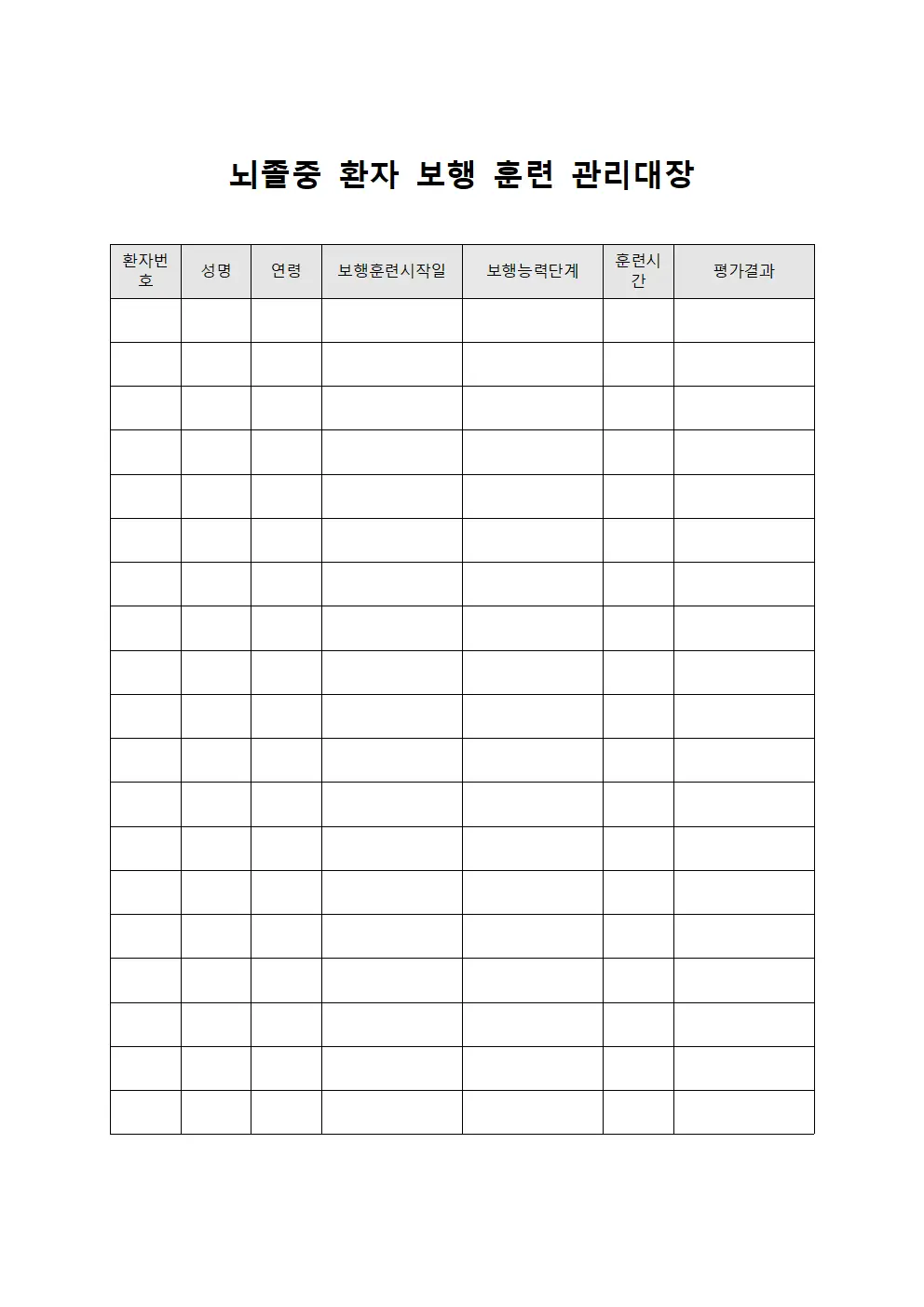 뇌졸중 환자 보행 훈련 관리대장

| 환자번호 | 성명 | 연령 | 보행훈련시작일 | 보행능력단계 | 훈련시간 | 평가결과 |
|---|---|---|---|---|---|---|
| | | | | | | |
| | | | | | | |
| | | | | | | |
| | | | | | | |
| | | | | | | |
| | | | | | | |
| | | | | | | |
| | | | | | | |
| | | | | | | |
| | | | | | | |
| | | | | | | |
| | | | | | | |
| | | | | | | |
| | | | | | | |
| | | | | | | |
| | | | | | | |
| | | | | | | |
| | | | | | | |
| | | | | | | |